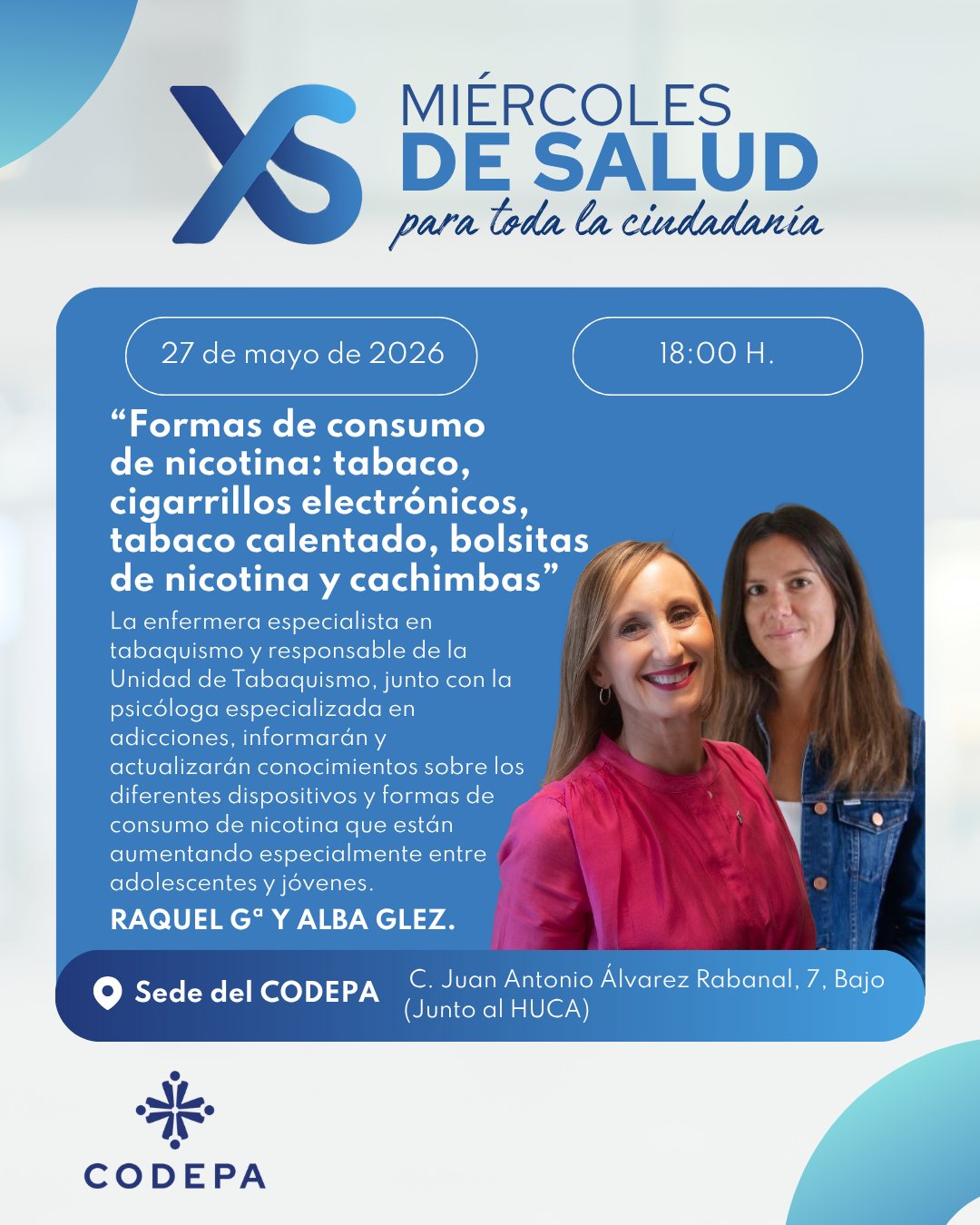 XS

MIÉRCOLES
DE SALUD
para toda la ciudadanía

27 de mayo de 2026

18:00 H.

"Formas de consumo de nicotina: tabaco, cigarrillos electrónicos, tabaco calentado, bolsitas de nicotina y cachimbas"

La enfermera especialista en tabaquismo y responsable de la Unidad de Tabaquismo, junto con la psicóloga especializada en adicciones, informarán y actualizarán conocimientos sobre los diferentes dispositivos y formas de consumo de nicotina que están aumentando especialmente entre adolescentes y jóvenes.

RAQUEL Gª Y ALBA GLEZ.

Sede del CODEPA

C. Juan Antonio Álvarez Rabanal, 7, Bajo
(Junto al HUCA)

CODEPA